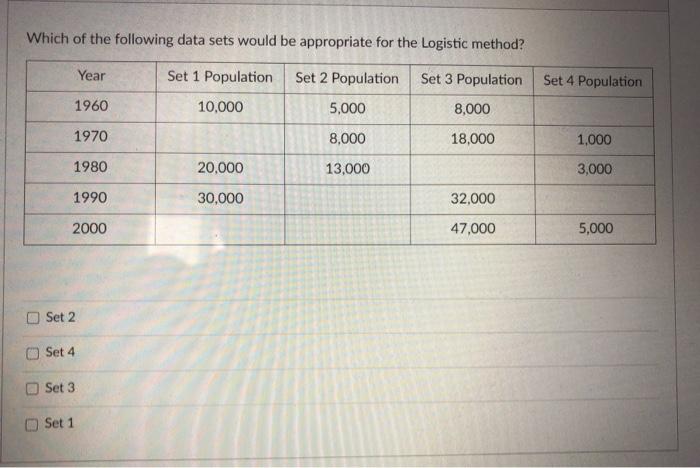 Which of the following data sets would be appropriate for the Logistic method?

| Year | Set 1 Population | Set 2 Population | Set 3 Population | Set 4 Population |
|---|---|---|---|---|
| 1960 | 10,000 | 5,000 | 8,000 | |
| 1970 | | 8,000 | 18,000 | 1,000 |
| 1980 | 20,000 | 13,000 | | 3,000 |
| 1990 | 30,000 | | 32,000 | |
| 2000 | | | 47,000 | 5,000 |

Set 2

Set 4

Set 3

Set 1